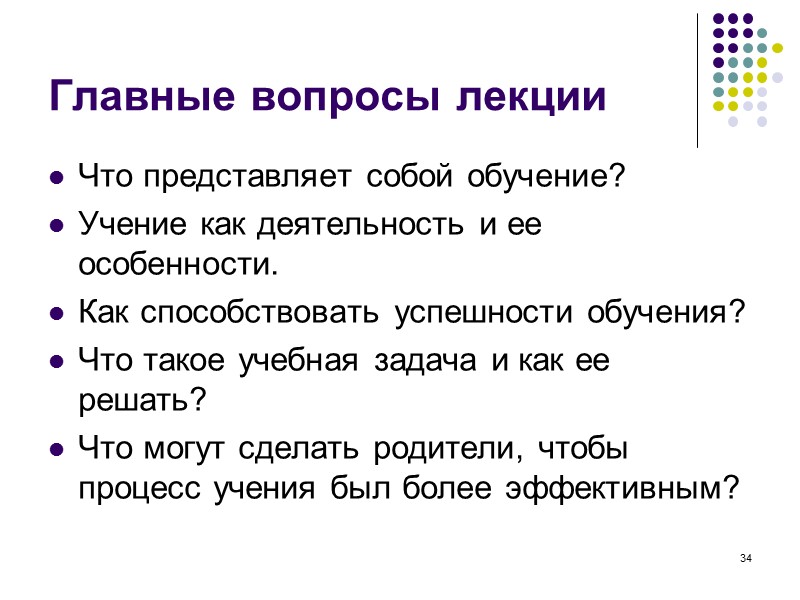 Главные вопросы лекции

• Что представляет собой обучение?
• Учение как деятельность и ее особенности.
• Как способствовать успешности обучения?
• Что такое учебная задача и как ее решать?
• Что могут сделать родители, чтобы процесс учения был более эффективным?

34